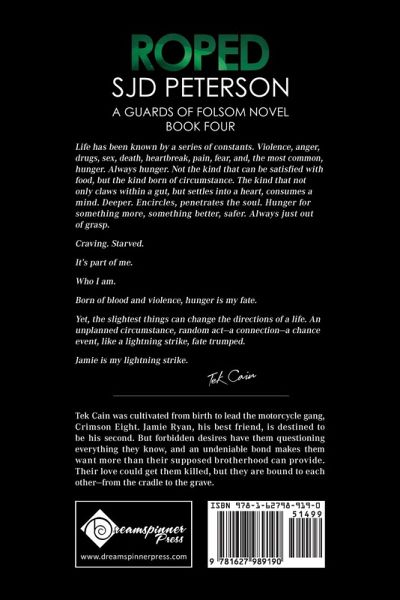 ROPED
SJD PETERSON
A GUARDS OF FOLSOM NOVEL
BOOK FOUR

Life has been known by a series of constants. Violence, anger, drugs, sex, death, heartbreak, pain, fear, and, the most common, hunger. Always hunger. Not the kind that can be satisfied with food, but the kind born of circumstance. The kind that not only claws within a gut, but settles into a heart, consumes a mind. Deeper. Encircles, penetrates the soul. Hunger for something more, something better, safer. Always just out of grasp.

Craving. Starved.

It's part of me.

Who I am.

Born of blood and violence, hunger is my fate.

Yet, the slightest things can change the directions of a life. An unplanned circumstance, random act—a connection—a chance event, like a lightning strike, fate trumped.

Jamie is my lightning strike.

Tek Cain

Tek Cain was cultivated from birth to lead the motorcycle gang, Crimson Eight. Jamie Ryan, his best friend, is destined to be his second. But forbidden desires have them questioning everything they know, and an undeniable bond makes them want more than their supposed brotherhood can provide. Their love could get them killed, but they are bound to each other—from the cradle to the grave.

Dreamspinner Press
www.dreamspinnerpress.com

ISBN 978-1-62798-919-0
51499
9 781627 989190